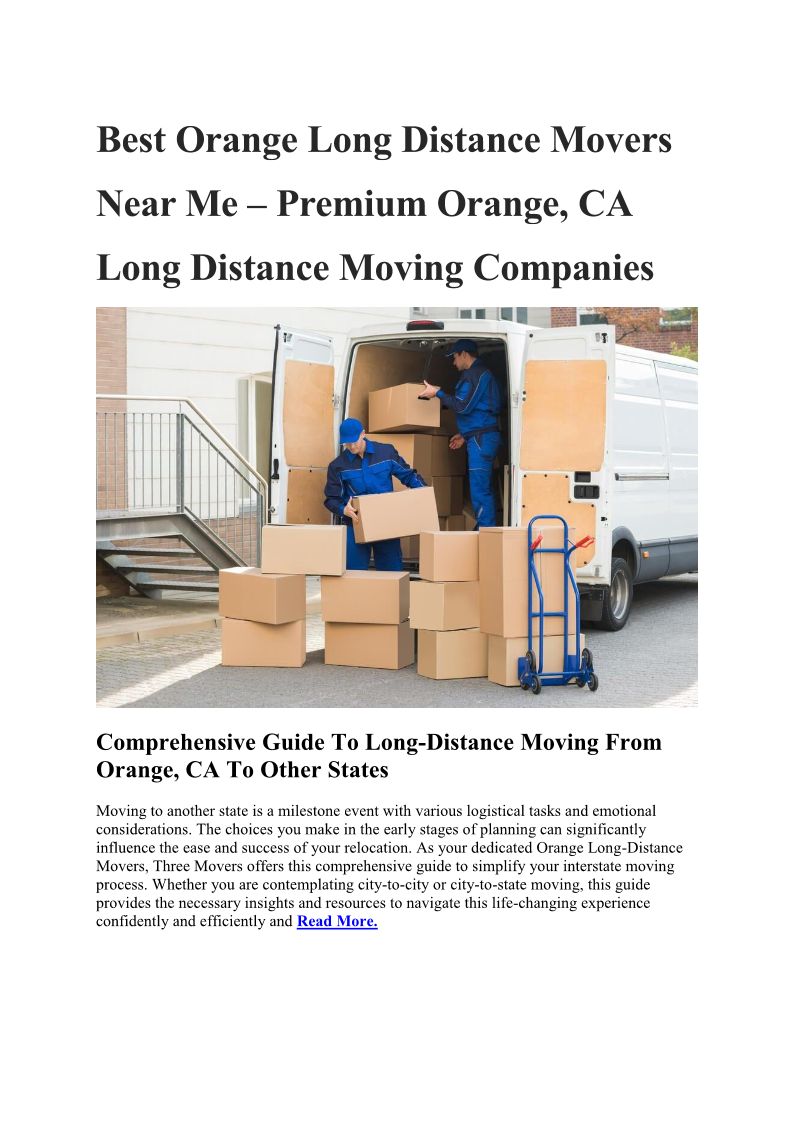 Best Orange Long Distance Movers Near Me – Premium Orange, CA Long Distance Moving Companies

Comprehensive Guide To Long-Distance Moving From Orange, CA To Other States

Moving to another state is a milestone event with various logistical tasks and emotional considerations. The choices you make in the early stages of planning can significantly influence the ease and success of your relocation. As your dedicated Orange Long-Distance Movers, Three Movers offers this comprehensive guide to simplify your interstate moving process. Whether you are contemplating city-to-city or city-to-state moving, this guide provides the necessary insights and resources to navigate this life-changing experience confidently and efficiently and Read More.